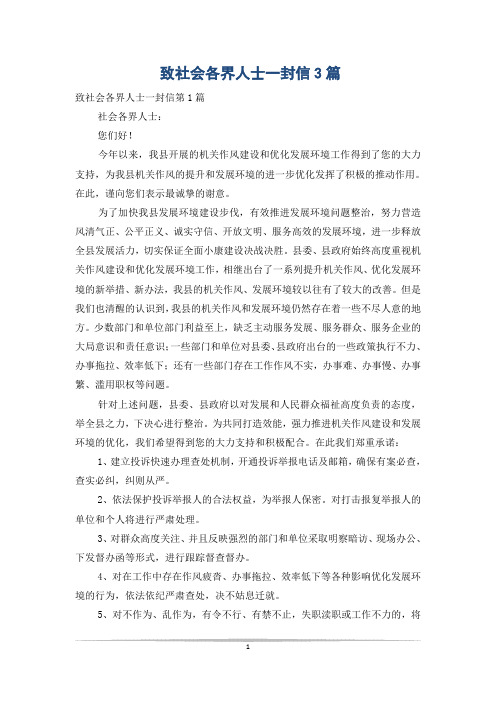 致社会各界人士一封信3篇

致社会各界人士一封信第1篇

社会各界人士：

您们好！

今年以来，我县开展的机关作风建设和优化发展环境工作得到了您的大力支持，为我县机关作风的提升和发展环境的进一步优化发挥了积极的推动作用。在此，谨向您们表示最诚挚的谢意。

为了加快我县发展环境建设步伐，有效推进发展环境问题整治，努力营造风清气正、公平正义、诚实守信、开放文明、服务高效的发展环境，进一步释放全县发展活力，切实保证全面小康建设决战决胜，县委、县政府始终高度重视机关作风建设和优化发展环境工作，相继出台了一系列提升机关作风、优化发展环境的新举措、新办法，我县的机关作风、发展环境较以往有了较大的改善。但是我们也清醒的认识到，我县的机关作风和发展环境仍然存在着一些不尽人意的地方。少数部门和单位部门利益至上，缺乏主动服务发展、服务群众、服务企业的大局意识和责任意识；一些部门和单位对县委、县政府出台的一些政策执行不力、办事拖拉、效率低下；还有一些部门存在工作作风不实，办事难、办事慢、办事繁、滥用职权等问题。

针对上述问题，县委、县政府以对发展和人民群众福祉高度负责的态度，举全县之力，下决心进行整治。为共同打造效能，强力推进机关作风建设和发展环境的优化，我们希望得到您的大力支持和积极配合。在此我们郑重承诺：

1、建立投诉快速办理查处机制，开通投诉举报电话及邮箱，确保有案必查，查实必纠，纠则从严。

2、依法保护投诉举报人的合法权益，为举报人保密。对打击报复举报人的单位和个人将进行严肃处理。

3、对群众高度关注、并且反映强烈的部门和单位采取明察暗访、现场办公、下发督办函等形式，进行跟踪督查督办。

4、对在工作中存在作风疲沓、办事拖拉、效率低下等各种影响优化发展环境的行为，依法依纪严肃查处，决不姑息迁就。

5、对不作为、乱作为，有令不行、有禁不止，失职渎职或工作不力的，将

1